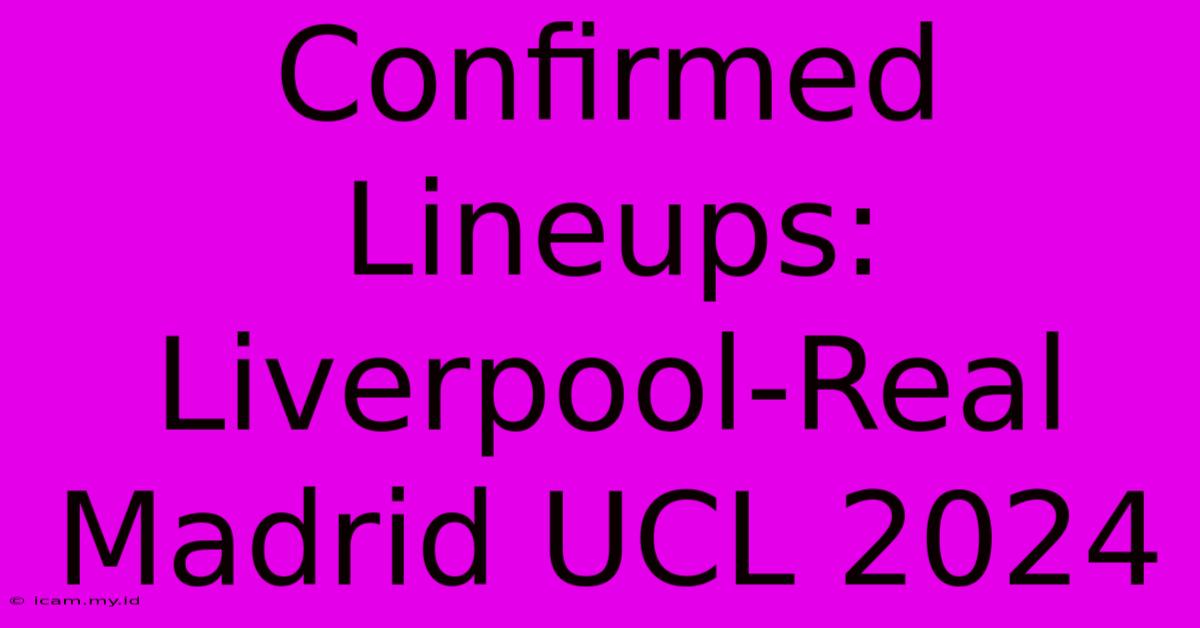 Confirmed Lineups: Liverpool-Real Madrid UCL 2024

© icam.my.id